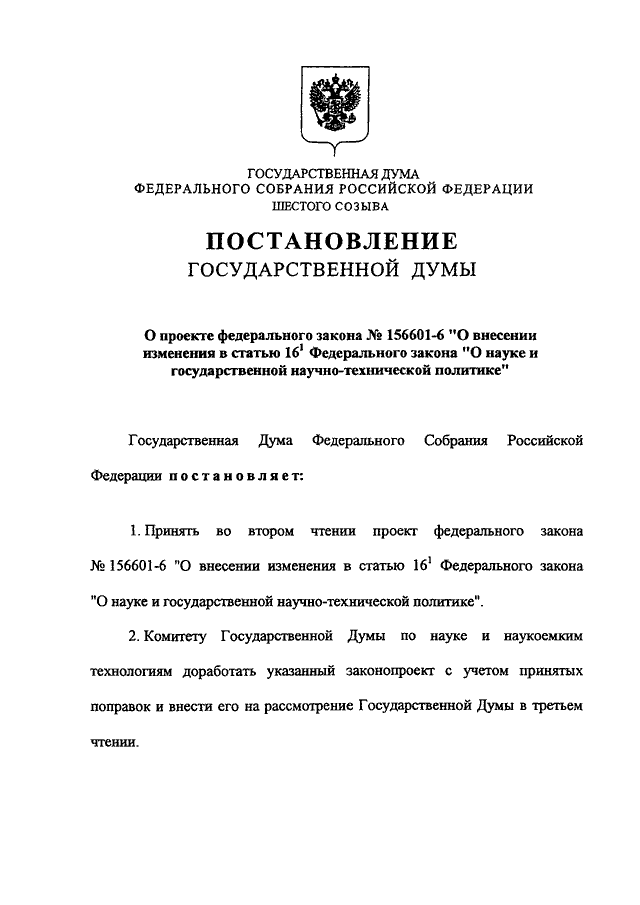 ГОСУДАРСТВЕННАЯ ДУМА
ФЕДЕРАЛЬНОГО СОБРАНИЯ РОССИЙСКОЙ ФЕДЕРАЦИИ
ШЕСТОГО СОЗЫВА

ПОСТАНОВЛЕНИЕ
ГОСУДАРСТВЕННОЙ ДУМЫ

О проекте федерального закона № 156601-6 "О внесении изменения в статью $16^1$ Федерального закона "О науке и государственной научно-технической политике"

Государственная Дума Федерального Собрания Российской Федерации постановляет:

1. Принять во втором чтении проект федерального закона № 156601-6 "О внесении изменения в статью $16^1$ Федерального закона "О науке и государственной научно-технической политике".

2. Комитету Государственной Думы по науке и наукоемким технологиям доработать указанный законопроект с учетом принятых поправок и внести его на рассмотрение Государственной Думы в третьем чтении.